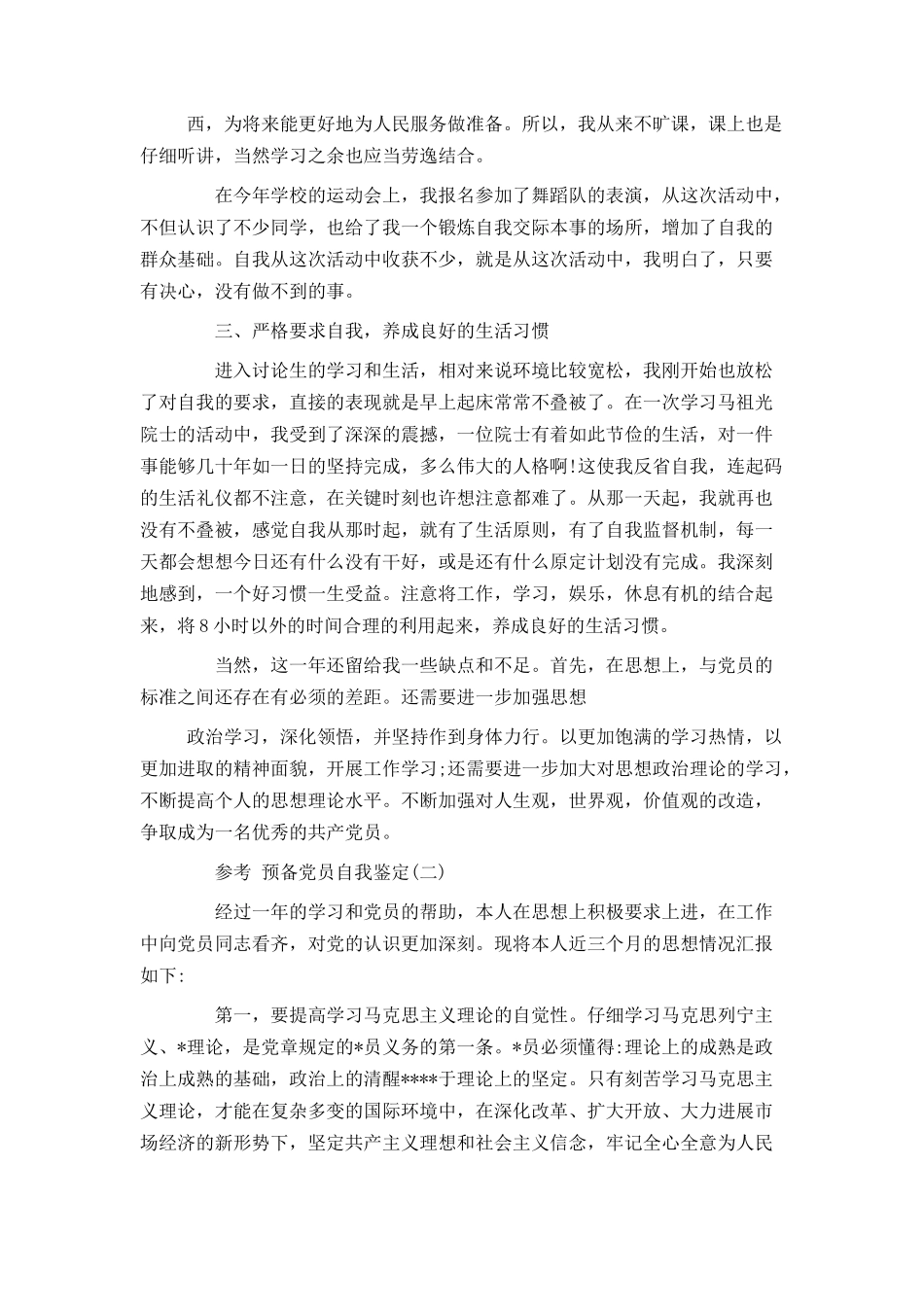 西，为将来能更好地为人民服务做准备。所以，我从来不旷课，课上也是仔细听讲，当然学习之余也应当劳逸结合。

在今年学校的运动会上，我报名参加了舞蹈队的表演，从这次活动中，不但认识了不少同学，也给了我一个锻炼自我交际本事的场所，增加了自我的群众基础。自我从这次活动中收获不少，就是从这次活动中，我明白了，只要有决心，没有做不到的事。

三、严格要求自我，养成良好的生活习惯

进入讨论生的学习和生活，相对来说环境比较宽松，我刚开始也放松了对自我的要求，直接的表现就是早上起床常常不叠被了。在一次学习马祖光院士的活动中，我受到了深深的震撼，一位院士有着如此节俭的生活，对一件事能够几十年如一日的坚持完成，多么伟大的人格啊!这使我反省自我，连起码的生活礼仪都不注意，在关键时刻也许想注意都难了。从那一天起，我就再也没有不叠被，感觉自我从那时起，就有了生活原则，有了自我监督机制，每一天都会想想今日还有什么没有干好，或是还有什么原定计划没有完成。我深刻地感到，一个好习惯一生受益。注意将工作，学习，娱乐，休息有机的结合起来，将8小时以外的时间合理的利用起来，养成良好的生活习惯。

当然，这一年还留给我一些缺点和不足。首先，在思想上，与党员的标准之间还存在有必须的差距。还需要进一步加强思想

政治学习，深化领悟，并坚持作到身体力行。以更加饱满的学习热情，以更加进取的精神面貌，开展工作学习;还需要进一步加大对思想政治理论的学习，不断提高个人的思想理论水平。不断加强对人生观，世界观，价值观的改造，争取成为一名优秀的共产党员。

参考 预备党员自我鉴定(二)

经过一年的学习和党员的帮助，本人在思想上积极要求上进，在工作中向党员同志看齐，对党的认识更加深刻。现将本人近三个月的思想情况汇报如下:

第一，要提高学习马克思主义理论的自觉性。仔细学习马克思列宁主义、*理论，是党章规定的*员义务的第一条。*员必须懂得:理论上的成熟是政治上成熟的基础，政治上的清醒****于理论上的坚定。只有刻苦学习马克思主义理论，才能在复杂多变的国际环境中，在深化改革、扩大开放、大力进展市场经济的新形势下，坚定共产主义理想和社会主义信念，牢记全心全意为人民